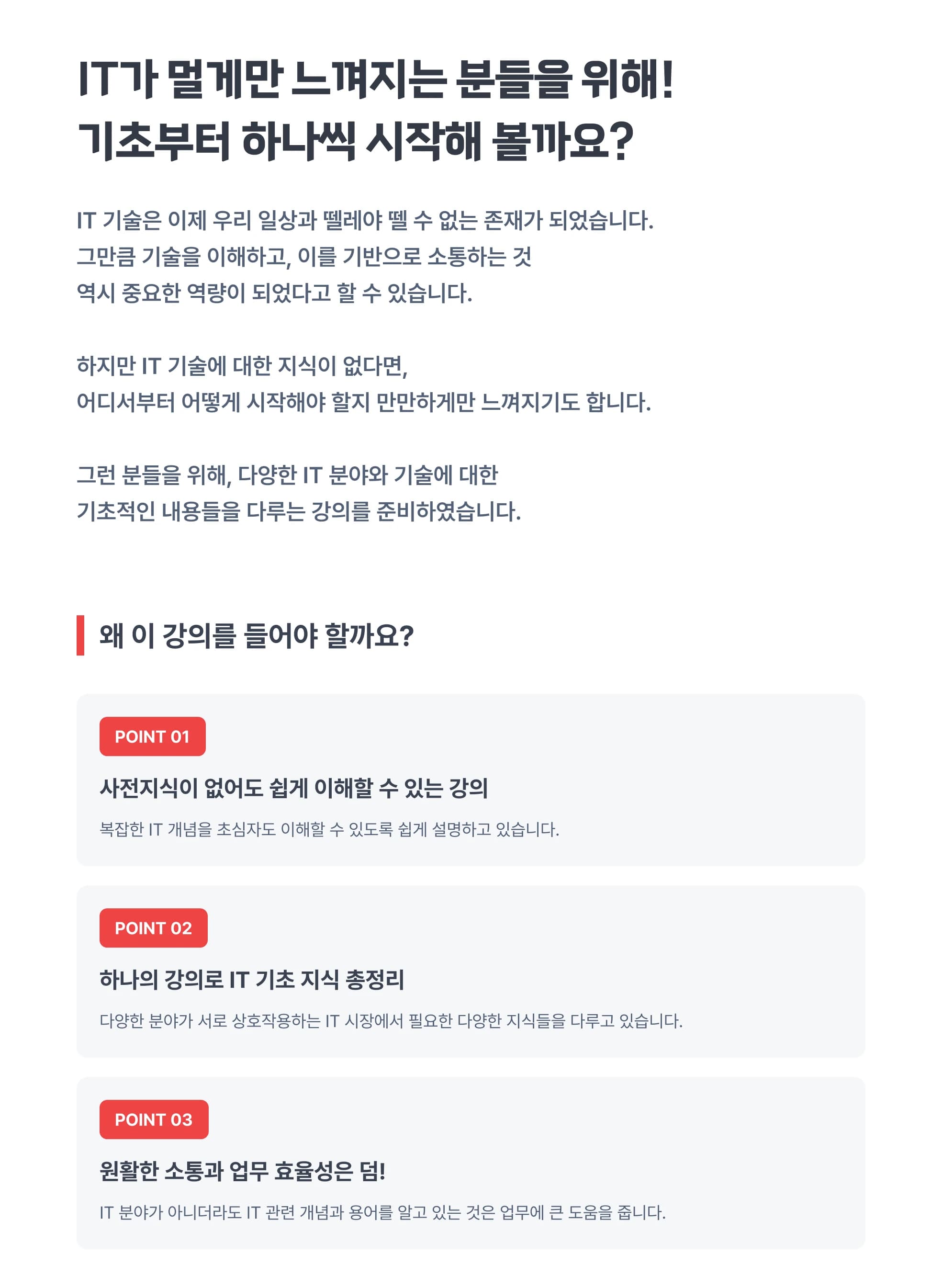 IT가 멀게만 느껴지는 분들을 위해!
기초부터 하나씩 시작해 볼까요?

IT 기술은 이제 우리 일상과 뗄레야 뗄 수 없는 존재가 되었습니다.
그만큼 기술을 이해하고, 이를 기반으로 소통하는 것
역시 중요한 역량이 되었다고 할 수 있습니다.

하지만 IT 기술에 대한 지식이 없다면,
어디서부터 어떻게 시작해야 할지 만만하게만 느껴지기도 합니다.

그런 분들을 위해, 다양한 IT 분야와 기술에 대한
기초적인 내용들을 다루는 강의를 준비하였습니다.

왜 이 강의를 들어야 할까요?

POINT 01

사전지식이 없어도 쉽게 이해할 수 있는 강의

복잡한 IT 개념을 초심자도 이해할 수 있도록 쉽게 설명하고 있습니다.

POINT 02

하나의 강의로 IT 기초 지식 총정리

다양한 분야가 서로 상호작용하는 IT 시장에서 필요한 다양한 지식들을 다루고 있습니다.

POINT 03

원활한 소통과 업무 효율성은 덤!

IT 분야가 아니더라도 IT 관련 개념과 용어를 알고 있는 것은 업무에 큰 도움을 줍니다.